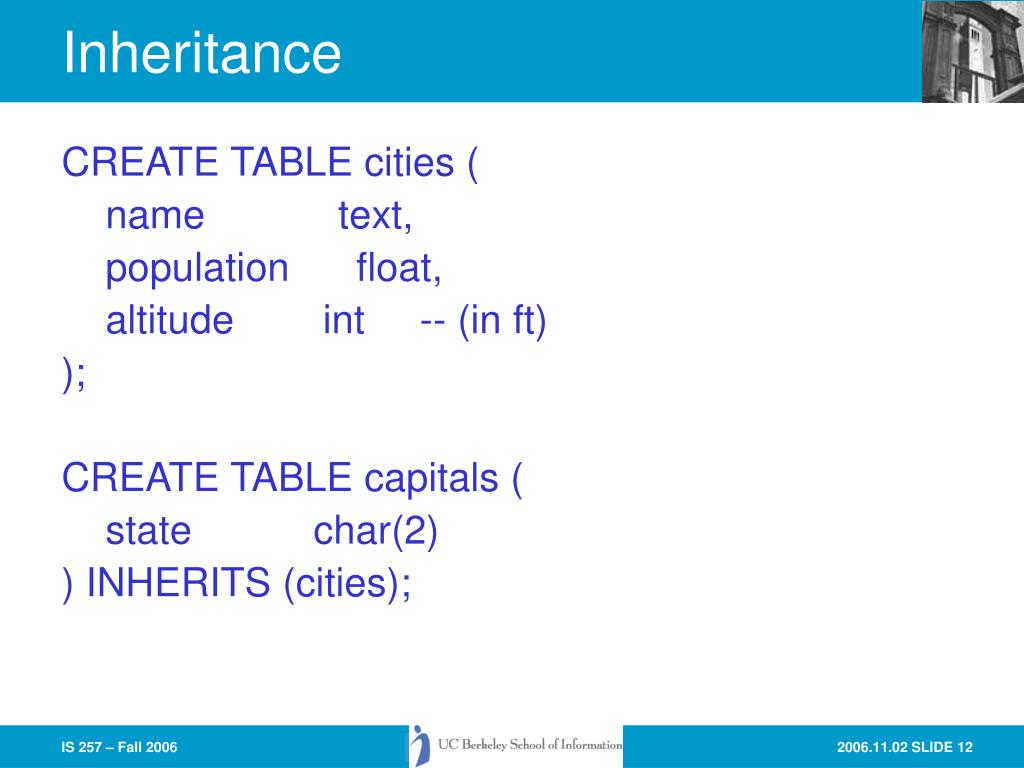 Inheritance

CREATE TABLE cities (
name text,
population float,
altitude int -- (in ft)
);

CREATE TABLE capitals (
state char(2)
) INHERITS (cities);

IS 257 – Fall 2006

UC Berkeley School of Information

2006.11.02 SLIDE 12